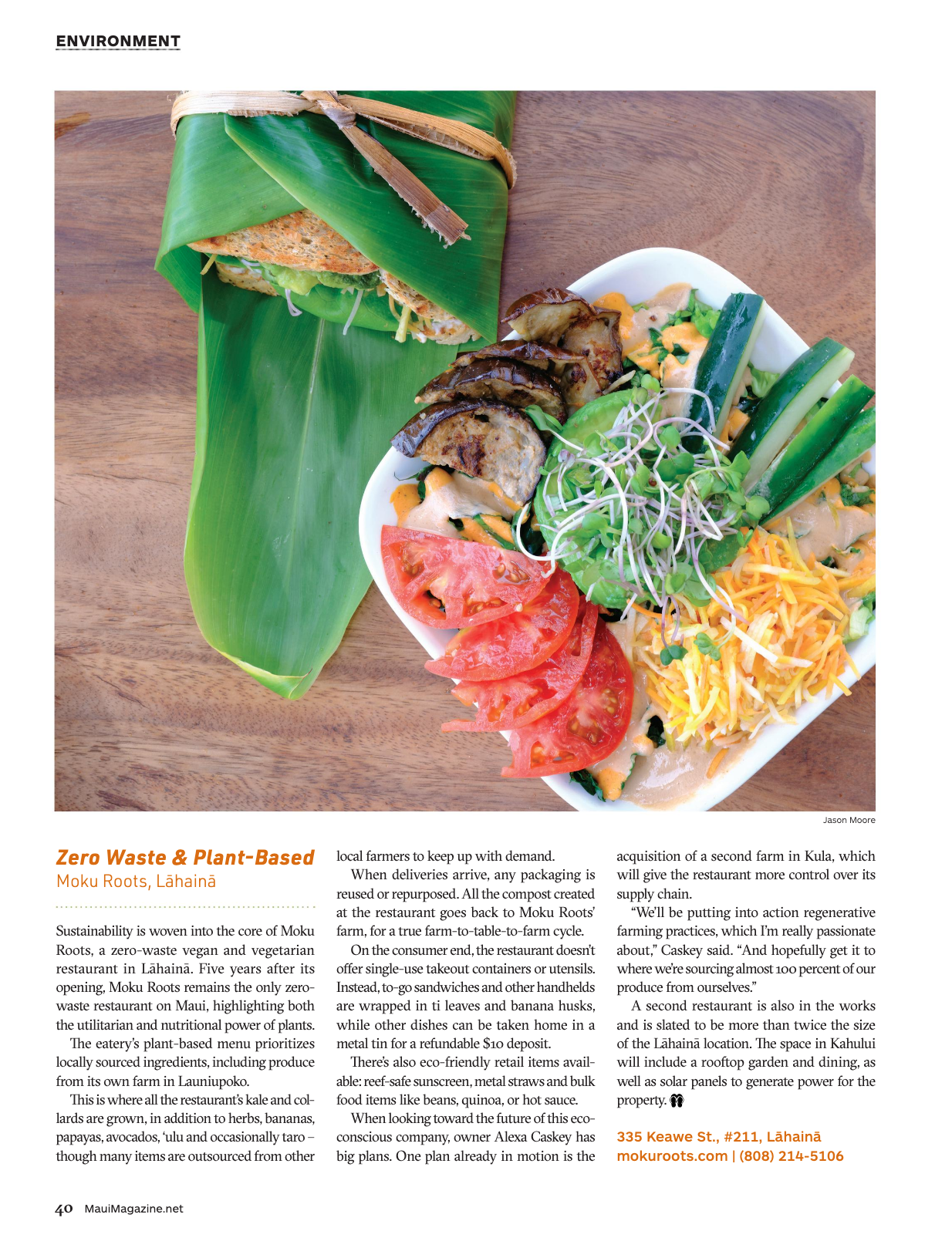 ENVIRONMENT

Jason Moore

Zero Waste & Plant-Based
Moku Roots, Lāhainā

Sustainability is woven into the core of Moku Roots, a zero-waste vegan and vegetarian restaurant in Lāhainā. Five years after its opening, Moku Roots remains the only zero-waste restaurant on Maui, highlighting both the utilitarian and nutritional power of plants.

The eatery's plant-based menu prioritizes locally sourced ingredients, including produce from its own farm in Launiupoko.

This is where all the restaurant's kale and collards are grown, in addition to herbs, bananas, papayas, avocados, 'ulu and occasionally taro – though many items are outsourced from other local farmers to keep up with demand.

When deliveries arrive, any packaging is reused or repurposed. All the compost created at the restaurant goes back to Moku Roots' farm, for a true farm-to-table-to-farm cycle.

On the consumer end, the restaurant doesn't offer single-use takeout containers or utensils. Instead, to-go sandwiches and other handhelds are wrapped in ti leaves and banana husks, while other dishes can be taken home in a metal tin for a refundable $10 deposit.

There's also eco-friendly retail items available: reef-safe sunscreen, metal straws and bulk food items like beans, quinoa, or hot sauce.

When looking toward the future of this eco-conscious company, owner Alexa Caskey has big plans. One plan already in motion is the acquisition of a second farm in Kula, which will give the restaurant more control over its supply chain.

"We'll be putting into action regenerative farming practices, which I'm really passionate about," Caskey said. "And hopefully get it to where we're sourcing almost 100 percent of our produce from ourselves."

A second restaurant is also in the works and is slated to be more than twice the size of the Lāhainā location. The space in Kahului will include a rooftop garden and dining, as well as solar panels to generate power for the property.

335 Keawe St., #211, Lāhainā
mokuroots.com | (808) 214-5106

40 MauiMagazine.net